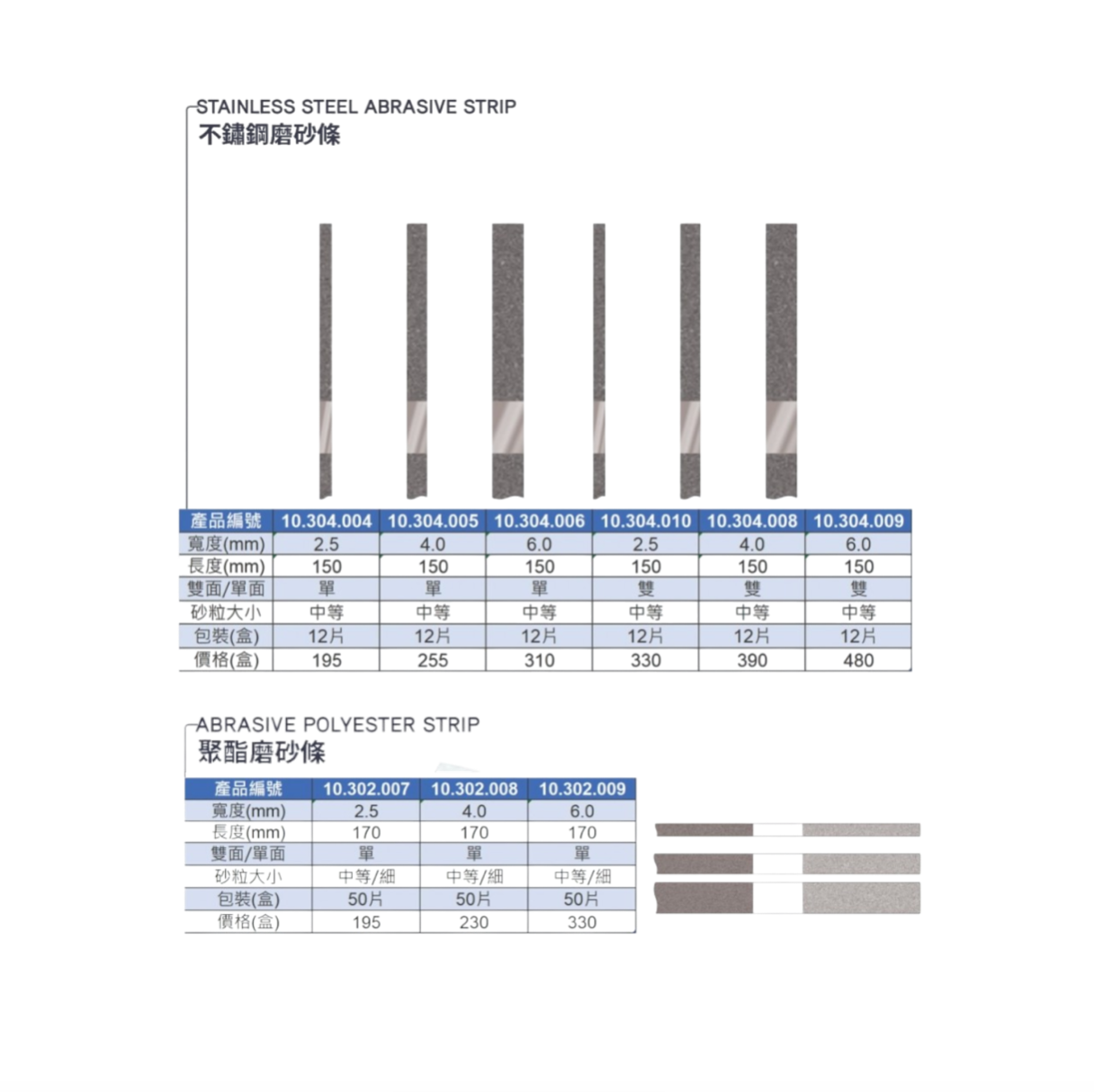 STAINLESS STEEL ABRASIVE STRIP
不鏽鋼磨砂條

| 產品編號 | 10.304.004 | 10.304.005 | 10.304.006 | 10.304.010 | 10.304.008 | 10.304.009 |
|---|---|---|---|---|---|---|
| 寬度(mm) | 2.5 | 4.0 | 6.0 | 2.5 | 4.0 | 6.0 |
| 長度(mm) | 150 | 150 | 150 | 150 | 150 | 150 |
| 雙面/單面 | 單 | 單 | 單 | 雙 | 雙 | 雙 |
| 砂粒大小 | 中等 | 中等 | 中等 | 中等 | 中等 | 中等 |
| 包裝(盒) | 12片 | 12片 | 12片 | 12片 | 12片 | 12片 |
| 價格(盒) | 195 | 255 | 310 | 330 | 390 | 480 |

ABRASIVE POLYESTER STRIP
聚酯磨砂條

| 產品編號 | 10.302.007 | 10.302.008 | 10.302.009 |
|---|---|---|---|
| 寬度(mm) | 2.5 | 4.0 | 6.0 |
| 長度(mm) | 170 | 170 | 170 |
| 雙面/單面 | 單 | 單 | 單 |
| 砂粒大小 | 中等/細 | 中等/細 | 中等/細 |
| 包裝(盒) | 50片 | 50片 | 50片 |
| 價格(盒) | 195 | 230 | 330 |